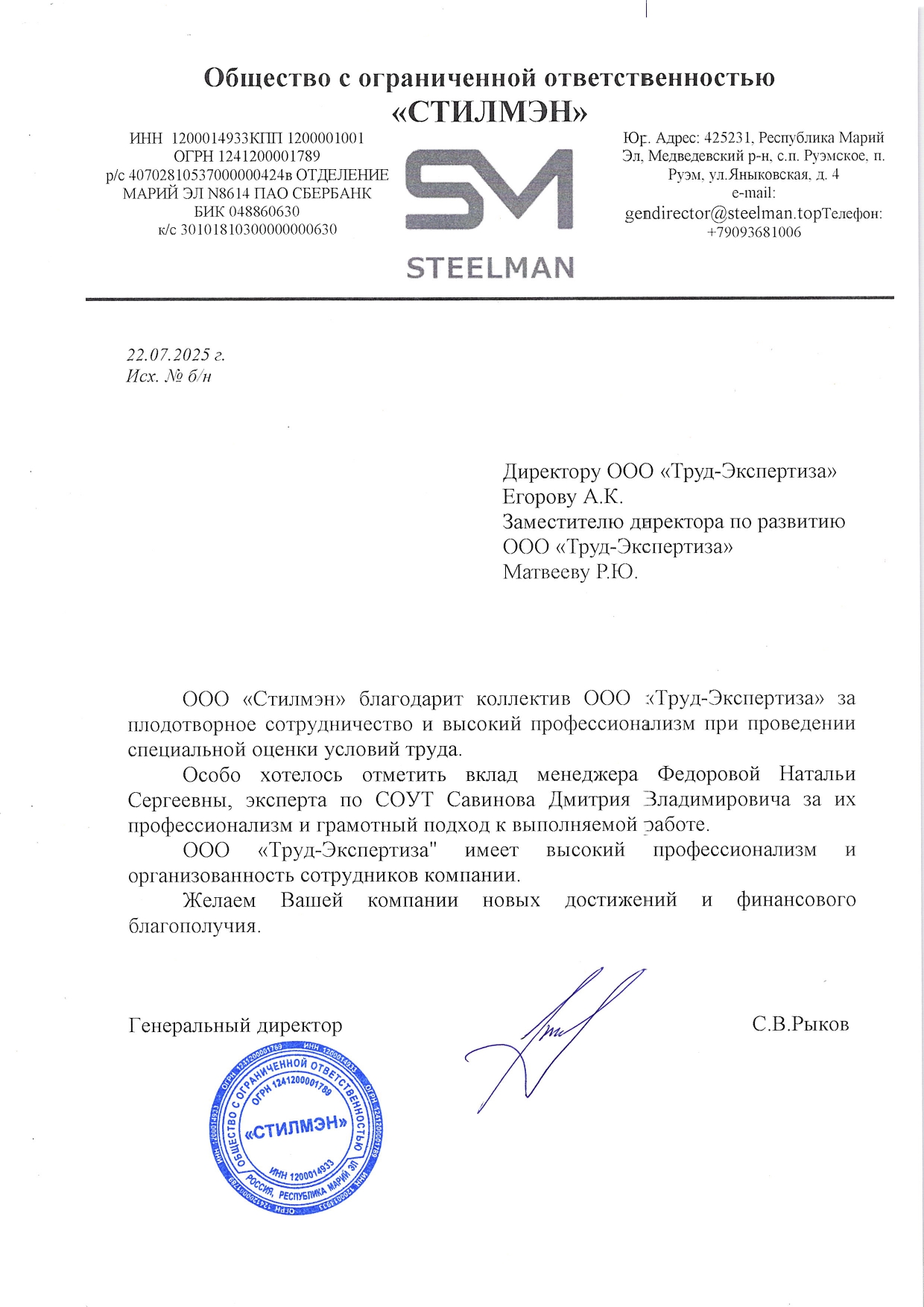 Общество с ограниченной ответственностью
«СТИЛМЭН»

ИНН 1200014933КПП 1200001001
ОГРН 1241200001789
р/с 40702810537000000424в ОТДЕЛЕНИЕ МАРИЙ ЭЛ N8614 ПАО СБЕРБАНК
БИК 048860630
к/с 30101810300000000630

SM
STEELMAN

Юр. Адрес: 425231, Республика Марий Эл, Медведевский р-н, с.п. Руэмское, п. Руэм, ул.Яныковская, д. 4
e-mail:
gendirector@steelman.topТелефон: +79093681006

22.07.2025 г.
Исх. № б/н

Директору ООО «Труд-Экспертиза»
Егорову А.К.
Заместителю директора по развитию
ООО «Труд-Экспертиза»
Матвееву Р.Ю.

ООО «Стилмэн» благодарит коллектив ООО «Труд-Экспертиза» за плодотворное сотрудничество и высокий профессионализм при проведении специальной оценки условий труда.

Особо хотелось отметить вклад менеджера Федоровой Натальи Сергеевны, эксперта по СОУТ Савинова Дмитрия Владимировича за их профессионализм и грамотный подход к выполняемой работе.

ООО «Труд-Экспертиза" имеет высокий профессионализм и организованность сотрудников компании.

Желаем Вашей компании новых достижений и финансового благополучия.

Генеральный директор С.В.Рыков

ОБЩЕСТВО С ОГРАНИЧЕННОЙ ОТВЕТСТВЕННОСТЬЮ
ОГРН 1241200001789
«СТИЛМЭН»
ИНН 1200014933
РОССИЯ, РЕСПУБЛИКА МАРИЙ ЭЛ